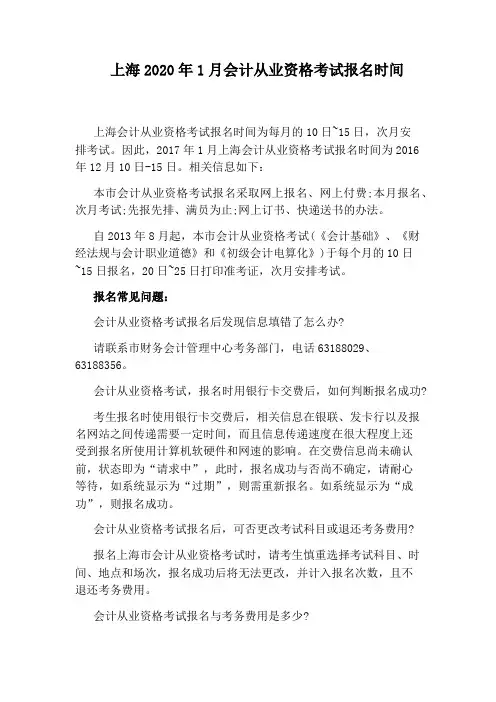 上海 2020 年 1 月会计从业资格考试报名时间

上海会计从业资格考试报名时间为每月的 10 日~15 日，次月安排考试。因此，2017 年 1 月上海会计从业资格考试报名时间为 2016 年 12 月 10 日-15 日。相关信息如下：

本市会计从业资格考试报名采取网上报名、网上付费;本月报名、次月考试;先报先排、满员为止;网上订书、快递送书的办法。

自 2013 年 8 月起，本市会计从业资格考试（《会计基础》、《财经法规与会计职业道德》和《初级会计电算化》）于每个月的 10 日~15 日报名，20 日~25 日打印准考证，次月安排考试。

报名常见问题：

会计从业资格考试报名后发现信息填错了怎么办?

请联系市财务会计管理中心考务部门，电话 63188029、63188356。

会计从业资格考试，报名时用银行卡交费后，如何判断报名成功?

考生报名时使用银行卡交费后，相关信息在银联、发卡行以及报名网站之间传递需要一定时间，而且信息传递速度在很大程度上还受到报名所使用计算机软硬件和网速的影响。在交费信息尚未确认前，状态即为“请求中”，此时，报名成功与否尚不确定，请耐心等待，如系统显示为“过期”，则需重新报名。如系统显示为“成功”，则报名成功。

会计从业资格考试报名后，可否更改考试科目或退还考务费用?

报名上海市会计从业资格考试时，请考生慎重选择考试科目、时间、地点和场次，报名成功后将无法更改，并计入报名次数，且不退还考务费用。

会计从业资格考试报名与考务费用是多少?